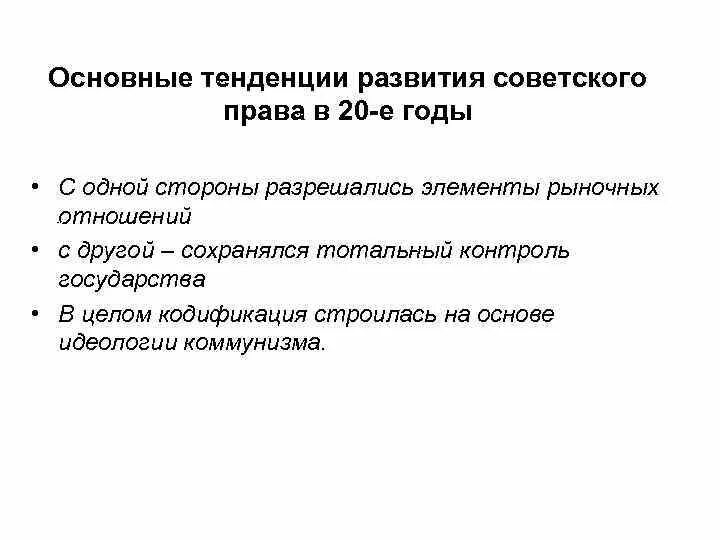 Основные тенденции развития советского права в 20-е годы

• С одной стороны разрешались элементы рыночных отношений
• с другой – сохранялся тотальный контроль государства
• В целом кодификация строилась на основе идеологии коммунизма.